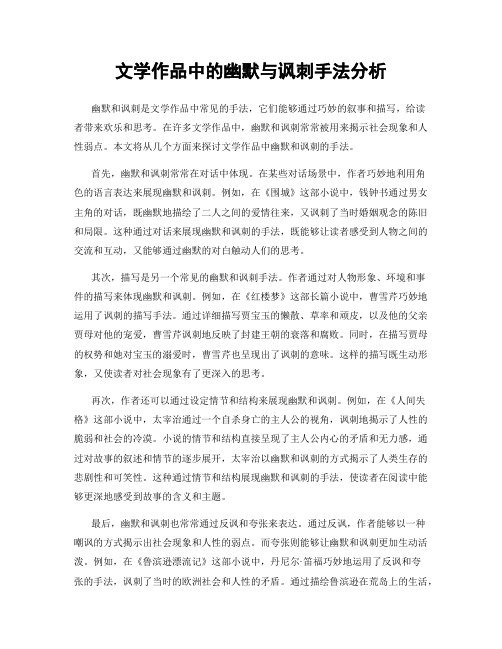 文学作品中的幽默与讽刺手法分析

幽默和讽刺是文学作品中常见的手法，它们能够通过巧妙的叙事和描写，给读者带来欢乐和思考。在许多文学作品中，幽默和讽刺常常被用来揭示社会现象和人性弱点。本文将从几个方面来探讨文学作品中幽默和讽刺的手法。

首先，幽默和讽刺常常在对话中体现。在某些对话场景中，作者巧妙地利用角色的语言表达来展现幽默和讽刺。例如，在《围城》这部小说中，钱钟书通过男女主角的对话，既幽默地描绘了二人之间的爱情往来，又讽刺了当时婚姻观念的陈旧和局限。这种通过对话来展现幽默和讽刺的手法，既能够让读者感受到人物之间的交流和互动，又能够通过幽默的对白触动人们的思考。

其次，描写是另一个常见的幽默和讽刺手法。作者通过对人物形象、环境和事件的描写来体现幽默和讽刺。例如，在《红楼梦》这部长篇小说中，曹雪芹巧妙地运用了讽刺的描写手法。通过详细描写贾宝玉的懒散、草率和顽皮，以及他的父亲贾母对他的宠爱，曹雪芹讽刺地反映了封建王朝的衰落和腐败。同时，在描写贾母的权势和她对宝玉的溺爱时，曹雪芹也呈现出了讽刺的意味。这样的描写既生动形象，又使读者对社会现象有了更深入的思考。

再次，作者还可以通过设定情节和结构来展现幽默和讽刺。例如，在《人间失格》这部小说中，太宰治通过一个自杀身亡的主人公的视角，讽刺地揭示了人性的脆弱和社会的冷漠。小说的情节和结构直接呈现了主人公内心的矛盾和无力感，通过对故事的叙述和情节的逐步展开，太宰治以幽默和讽刺的方式揭示了人类生存的悲剧性和可笑性。这种通过情节和结构展现幽默和讽刺的手法，使读者在阅读中能够更深地感受到故事的含义和主题。

最后，幽默和讽刺也常常通过反讽和夸张来表达。通过反讽，作者能够以一种嘲讽的方式揭示出社会现象和人性的弱点。而夸张则能够让幽默和讽刺更加生动活泼。例如，在《鲁滨逊漂流记》这部小说中，丹尼尔·笛福巧妙地运用了反讽和夸张的手法，讽刺了当时的欧洲社会和人性的矛盾。通过描绘鲁滨逊在荒岛上的生活，